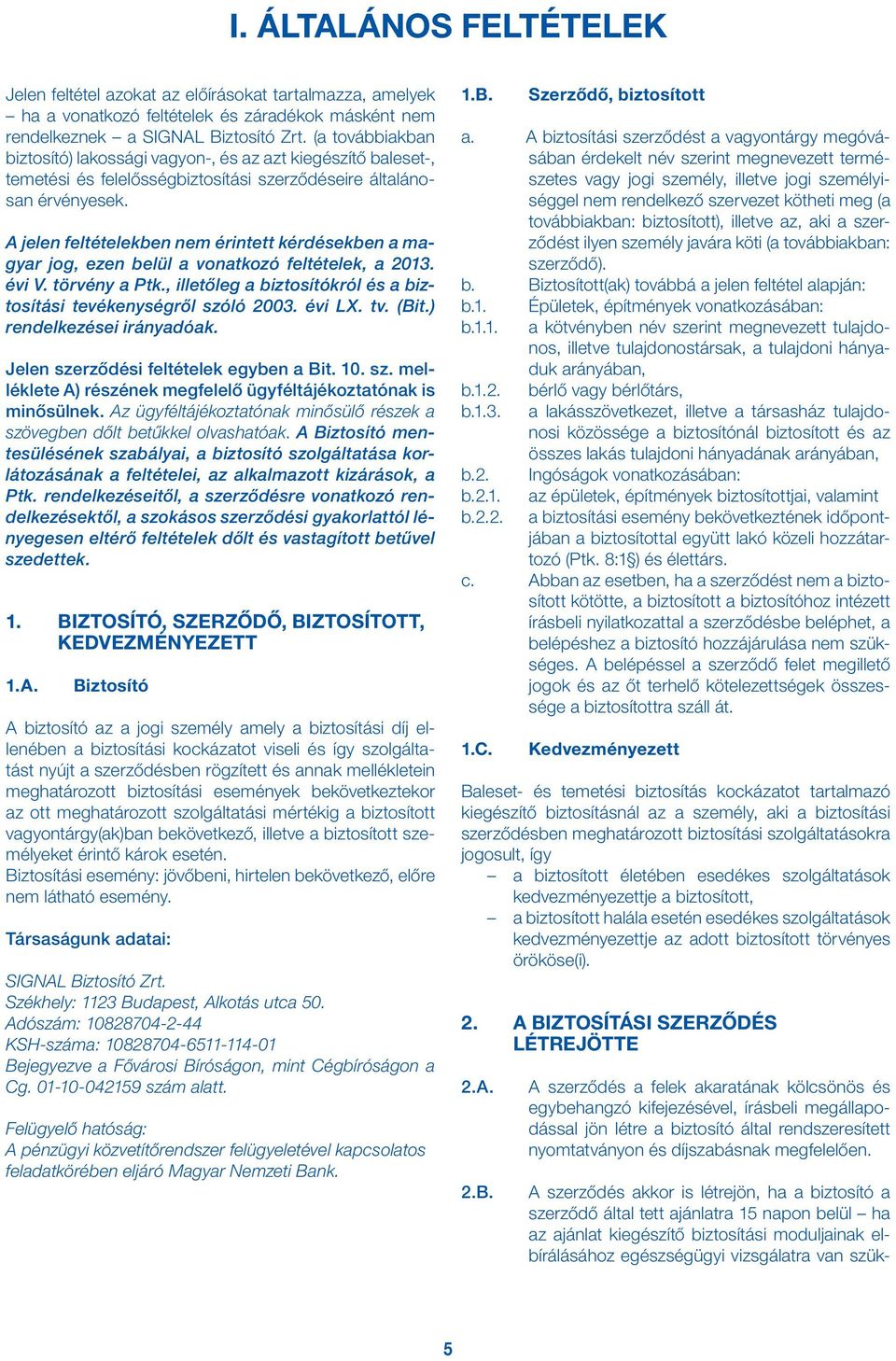 I. ÁLTALÁNOS FELTÉTELEK

Jelen feltétel azokat az előírásokat tartalmazza, amelyek – ha a vonatkozó feltételek és záradékok másként nem rendelkeznek – a SIGNAL Biztosító Zrt. (a továbbiakban biztosító) lakossági vagyon-, és az azt kiegészítő baleset-, temetési és felelősségbiztosítási szerződéseire általánosan érvényesek.

A jelen feltételekben nem érintett kérdésekben a magyar jog, ezen belül a vonatkozó feltételek, a 2013. évi V. törvény a Ptk., illetőleg a biztosítókról és a biztosítási tevékenységről szóló 2003. évi LX. tv. (Bit.) rendelkezései irányadóak.

Jelen szerződési feltételek egyben a Bit. 10. sz. melléklete A) részének megfelelő ügyféltájékoztatónak is minősülnek. Az ügyféltájékoztatónak minősülő részek a szövegben dőlt betűkkel olvashatóak. A Biztosító mentesülésének szabályai, a biztosító szolgáltatása korlátozásának a feltételei, az alkalmazott kizárások, a Ptk. rendelkezéseitől, a szerződésre vonatkozó rendelkezésektől, a szokásos szerződési gyakorlattól lényegesen eltérő feltételek dőlt és vastagított betűvel szedettek.

1. BIZTOSÍTÓ, SZERZŐDŐ, BIZTOSÍTOTT, KEDVEZMÉNYEZETT

1.A. Biztosító

A biztosító az a jogi személy amely a biztosítási díj ellenében a biztosítási kockázatot viseli és így szolgáltatást nyújt a szerződésben rögzített és annak mellékletein meghatározott biztosítási események bekövetkeztekor az ott meghatározott szolgáltatási mértékig a biztosított vagyontárgy(ak)ban bekövetkező, illetve a biztosított személyeket érintő károk esetén.
Biztosítási esemény: jövőbeni, hirtelen bekövetkező, előre nem látható esemény.

Társaságunk adatai:

SIGNAL Biztosító Zrt.
Székhely: 1123 Budapest, Alkotás utca 50.
Adószám: 10828704-2-44
KSH-száma: 10828704-6511-114-01
Bejegyezve a Fővárosi Bíróságon, mint Cégbíróságon a Cg. 01-10-042159 szám alatt.

Felügyelő hatóság:
A pénzügyi közvetítőrendszer felügyeletével kapcsolatos feladatkörében eljáró Magyar Nemzeti Bank.

1.B. Szerződő, biztosított

a. A biztosítási szerződést a vagyontárgy megóvásában érdekelt név szerint megnevezett természetes vagy jogi személy, illetve jogi személyiséggel nem rendelkező szervezet kötheti meg (a továbbiakban: biztosított), illetve az, aki a szerződést ilyen személy javára köti (a továbbiakban: szerződő).
b. Biztosított(ak) továbbá a jelen feltétel alapján:
b.1. Épületek, építmények vonatkozásában:
b.1.1. a kötvényben név szerint megnevezett tulajdonos, illetve tulajdonostársak, a tulajdoni hányaduk arányában,
b.1.2. bérlő vagy bérlőtárs,
b.1.3. a lakásszövetkezet, illetve a társasház tulajdonosi közössége a biztosítónál biztosított és az összes lakás tulajdoni hányadának arányában,
b.2. Ingóságok vonatkozásában:
b.2.1. az épületek, építmények biztosítottjai, valamint
b.2.2. a biztosítási esemény bekövetkeztének időpontjában a biztosítottal együtt lakó közeli hozzátartozó (Ptk. 8:1§) és élettárs.
c. Abban az esetben, ha a szerződést nem a biztosított kötötte, a biztosított a biztosítóhoz intézett írásbeli nyilatkozattal a szerződésbe beléphet, a belépéshez a biztosító hozzájárulása nem szükséges. A belépéssel a szerződő felet megillető jogok és az őt terhelő kötelezettségek összessége a biztosítottra száll át.

1.C. Kedvezményezett

Baleset- és temetési biztosítás kockázatot tartalmazó kiegészítő biztosításnál az a személy, aki a biztosítási szerződésben meghatározott biztosítási szolgáltatásokra jogosult, így
– a biztosított életében esedékes szolgáltatások kedvezményezettje a biztosított,
– a biztosított halála esetén esedékes szolgáltatások kedvezményezettje az adott biztosított törvényes örököse(i).

2. A BIZTOSÍTÁSI SZERZŐDÉS LÉTREJÖTTE

2.A. A szerződés a felek akaratának kölcsönös és egybehangzó kifejezésével, írásbeli megállapodással jön létre a biztosító által rendszeresített nyomtatványon és díjszabásnak megfelelően.

2.B. A szerződés akkor is létrejön, ha a biztosító a szerződő által tett ajánlatra 15 napon belül – ha az ajánlat kiegészítő biztosítási moduljainak elbírálásához egészségügyi vizsgálatra van szük-

5